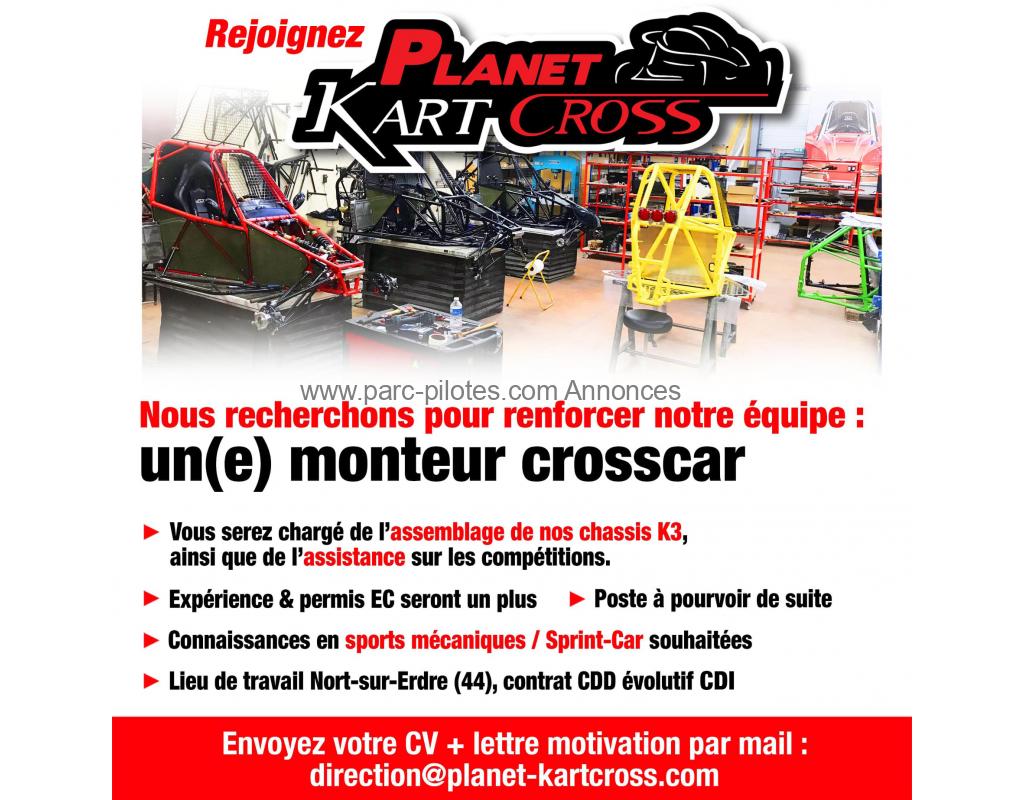 Rejoignez
PLANET
KART CROSS

www.parc-pilotes.com Annonces

Nous recherchons pour renforcer notre équipe :
un(e) monteur crosscar

► Vous serez chargé de l'assemblage de nos chassis K3, ainsi que de l'assistance sur les compétitions.

► Expérience & permis EC seront un plus ► Poste à pourvoir de suite

► Connaissances en sports mécaniques / Sprint-Car souhaitées

► Lieu de travail Nort-sur-Erdre (44), contrat CDD évolutif CDI

Envoyez votre CV + lettre motivation par mail :
direction@planet-kartcross.com